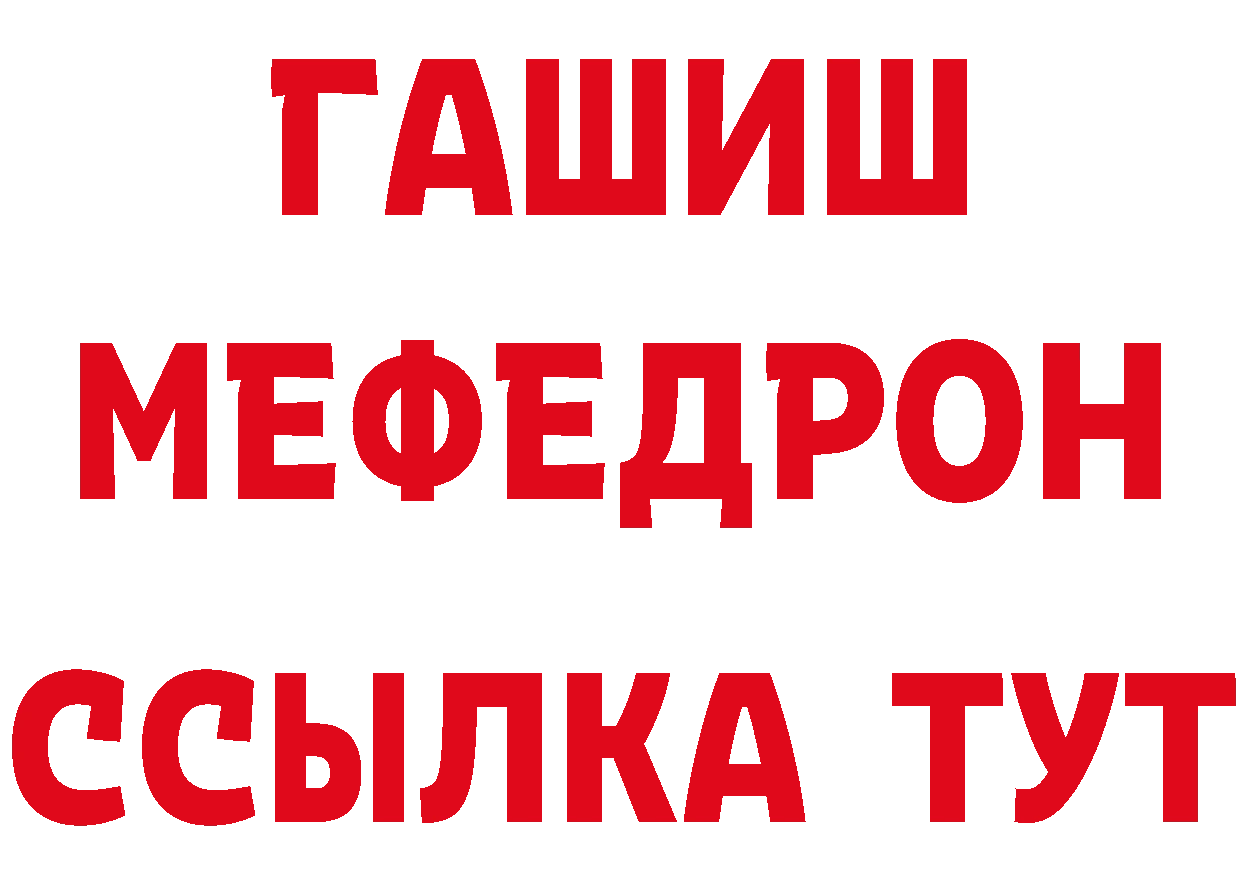 ГАШИШ
МЕФЕДРОН
ССЫЛКА ТУТ